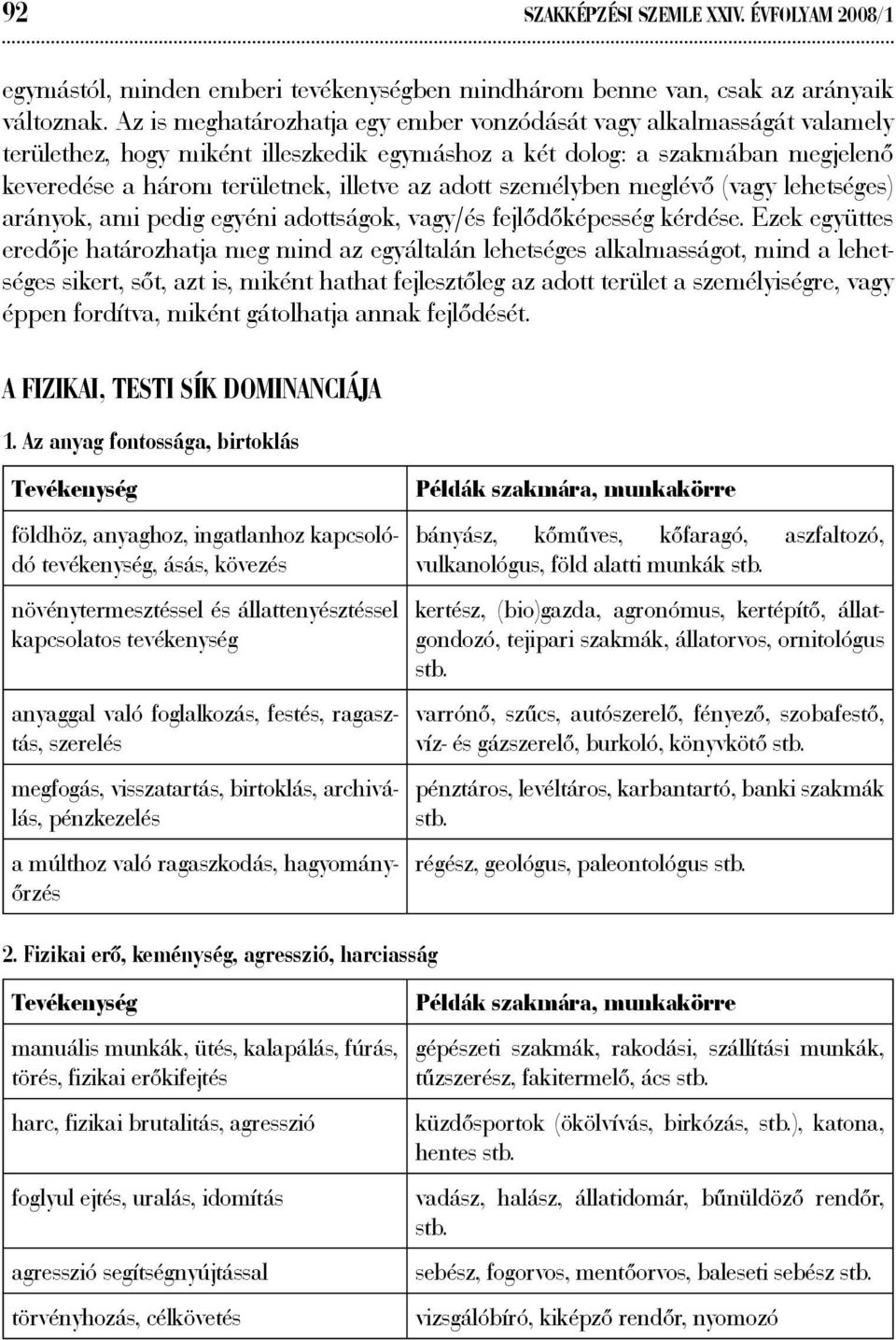 92 SZAKKÉPZÉSI SZEMLE XXIV. ÉVFOLYAM 2008/1

egymástól, minden emberi tevékenységben mindhárom benne van, csak az arányaik változnak. Az is meghatározhatja egy ember vonzódását vagy alkalmasságát valamely területhez, hogy miként illeszkedik egymáshoz a két dolog: a szakmában megjelenő keveredése a három területnek, illetve az adott személyben meglévő (vagy lehetséges) arányok, ami pedig egyéni adottságok, vagy/és fejlődőképesség kérdése. Ezek együttes eredője határozhatja meg mind az egyáltalán lehetséges alkalmasságot, mind a lehetséges sikert, sőt, azt is, miként hathat fejlesztőleg az adott terület a személyiségre, vagy éppen fordítva, miként gátolhatja annak fejlődését.

A FIZIKAI, TESTI SÍK DOMINANCIÁJA

1. Az anyag fontossága, birtoklás

| Tevékenység | Példák szakmára, munkakörre |
|---|---|
| földhöz, anyaghoz, ingatlanhoz kapcsolódó tevékenység, ásás, kövezés | bányász, kőműves, kőfaragó, aszfaltozó, vulkanológus, föld alatti munkák stb. |
| növénytermesztéssel és állattenyésztéssel kapcsolatos tevékenység | kertész, (bio)gazda, agronómus, kertépítő, állatgondozó, tejipari szakmák, állatorvos, ornitológus stb. |
| anyaggal való foglalkozás, festés, ragasztás, szerelés | varrónő, szűcs, autószerelő, fényező, szobafestő, víz- és gázszerelő, burkoló, könyvkötő stb. |
| megfogás, visszatartás, birtoklás, archiválás, pénzkezelés | pénztáros, levéltáros, karbantartó, banki szakmák stb. |
| a múlthoz való ragaszkodás, hagyományőrzés | régész, geológus, paleontológus stb. |

2. Fizikai erő, keménység, agresszió, harciasság

| Tevékenység | Példák szakmára, munkakörre |
|---|---|
| manuális munkák, ütés, kalapálás, fúrás, törés, fizikai erőkifejtés | gépészeti szakmák, rakodási, szállítási munkák, tűzszerész, fakitermelő, ács stb. |
| harc, fizikai brutalitás, agresszió | küzdősportok (ökölvívás, birkózás, stb.), katona, hentes stb. |
| foglyul ejtés, uralás, idomítás | vadász, halász, állatidomár, bűnüldöző rendőr, stb. |
| agresszió segítségnyújtással | sebész, fogorvos, mentőorvos, baleseti sebész stb. |
| törvényhozás, célkövetés | vizsgálóbíró, kiképző rendőr, nyomozó |